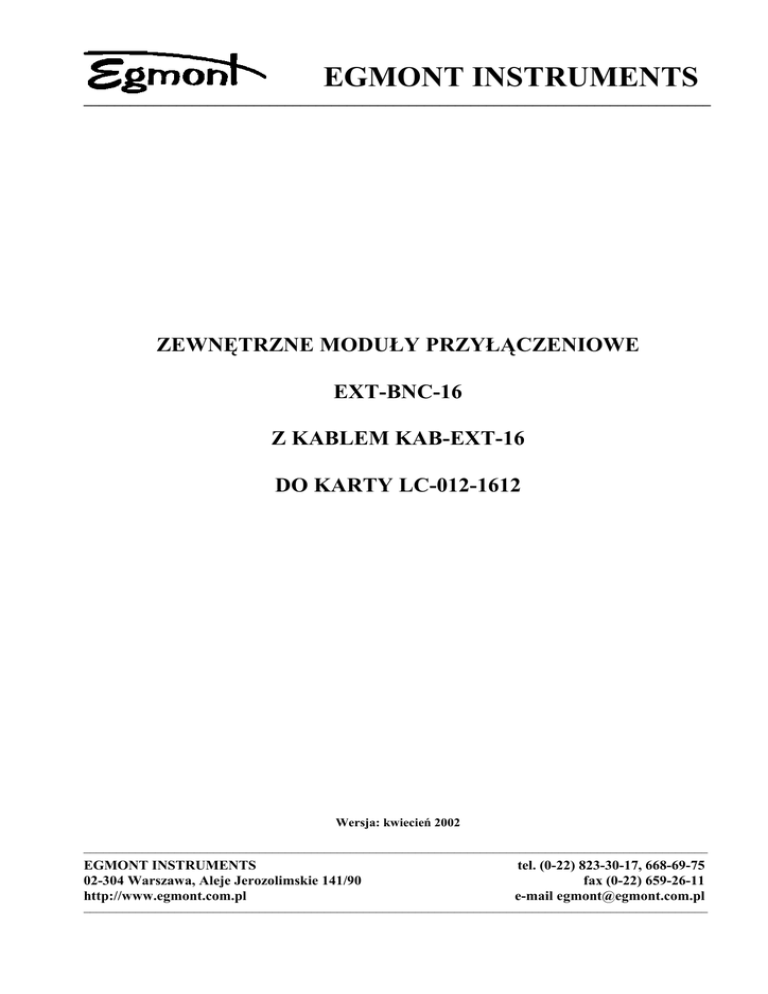 Egmont EGMONT INSTRUMENTS

ZEWNĘTRZNE MODUŁY PRZYŁĄCZENIOWE

EXT-BNC-16

Z KABLEM KAB-EXT-16

DO KARTY LC-012-1612

Wersja: kwiecień 2002

EGMONT INSTRUMENTS
02-304 Warszawa, Aleje Jerozolimskie 141/90
http://www.egmont.com.pl

tel. (0-22) 823-30-17, 668-69-75
fax (0-22) 659-26-11
e-mail egmont@egmont.com.pl